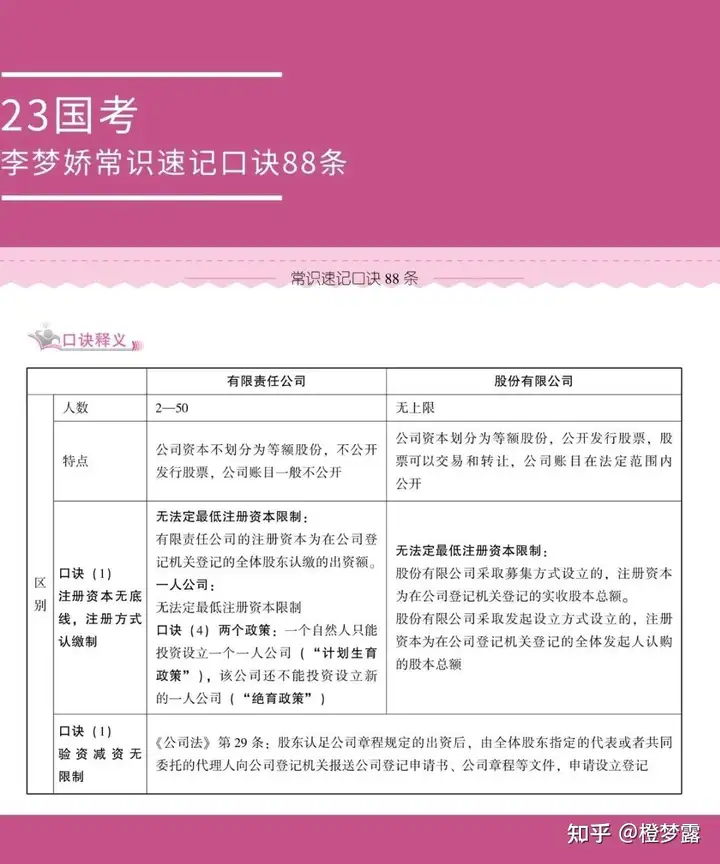 23国考
李梦娇常识速记口诀88条

常识速记口诀88条

口诀释义

|  |  | 有限责任公司 | 股份有限公司 |
|---|---|---|---|
| 区别 | 人数 | 2—50 | 无上限 |
|  | 特点 | 公司资本不划分为等额股份，不公开发行股票，公司账目一般不公开 | 公司资本划分为等额股份，公开发行股票，股票可以交易和转让，公司账目在法定范围内公开 |
|  | 口诀（1）注册资本无底线，注册方式认缴制 | 无法定最低注册资本限制：有限责任公司的注册资本为在公司登记机关登记的全体股东认缴的出资额。一人公司：无法定最低注册资本限制 口诀（4）两个政策：一个自然人只能投资设立一个一人公司（“计划生育政策”），该公司还不能投资设立新的一人公司（“绝育政策”） | 无法定最低注册资本限制：股份有限公司采取募集方式设立的，注册资本为在公司登记机关登记的实收股本总额。股份有限公司采取发起设立方式设立的，注册资本为在公司登记机关登记的全体发起人认购的股本总额 |
|  | 口诀（1）验资减资无限制 | 《公司法》第29条：股东认足公司章程规定的出资后，由全体股东指定的代表或者共同委托的代理人向公司登记机关报送公司登记申请书、公司章程等文件，申请设立登记 |  |

知乎 @橙梦露